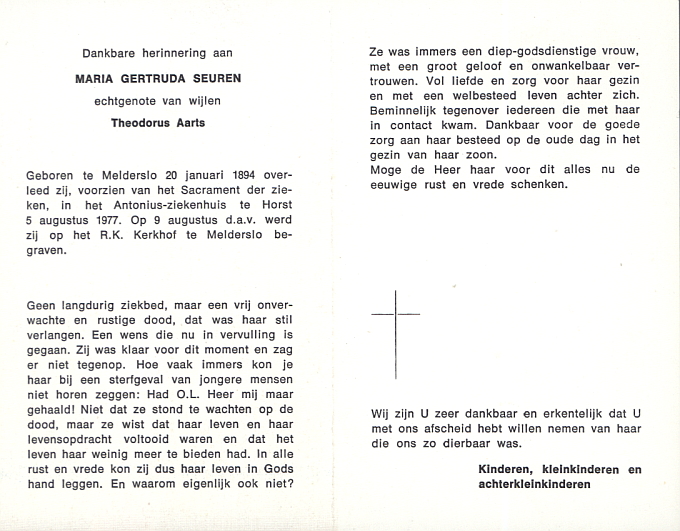 Dankbare herinnering aan

MARIA GERTRUDA SEUREN

echtgenote van wijlen

Theodorus Aarts

Geboren te Melderslo 20 januari 1894 overleed zij, voorzien van het Sacrament der zieken, in het Antonius-ziekenhuis te Horst 5 augustus 1977. Op 9 augustus d.a.v. werd zij op het R.K. Kerkhof te Melderslo begraven.

Geen langdurig ziekbed, maar een vrij onverwachte en rustige dood, dat was haar stil verlangen. Een wens die nu in vervulling is gegaan. Zij was klaar voor dit moment en zag er niet tegenop. Hoe vaak immers kon je haar bij een sterfgeval van jongere mensen niet horen zeggen: Had O.L. Heer mij maar gehaald! Niet dat ze stond te wachten op de dood, maar ze wist dat haar leven en haar levensopdracht voltooid waren en dat het leven haar weinig meer te bieden had. In alle rust en vrede kon zij dus haar leven in Gods hand leggen. En waarom eigenlijk ook niet?

Ze was immers een diep-godsdienstige vrouw, met een groot geloof en onwankelbaar vertrouwen. Vol liefde en zorg voor haar gezin en met een welbesteed leven achter zich. Beminnelijk tegenover iedereen die met haar in contact kwam. Dankbaar voor de goede zorg aan haar besteed op de oude dag in het gezin van haar zoon.
Moge de Heer haar voor dit alles nu de eeuwige rust en vrede schenken.

Wij zijn U zeer dankbaar en erkentelijk dat U met ons afscheid hebt willen nemen van haar die ons zo dierbaar was.

Kinderen, kleinkinderen en achterkleinkinderen